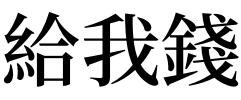 給我錢